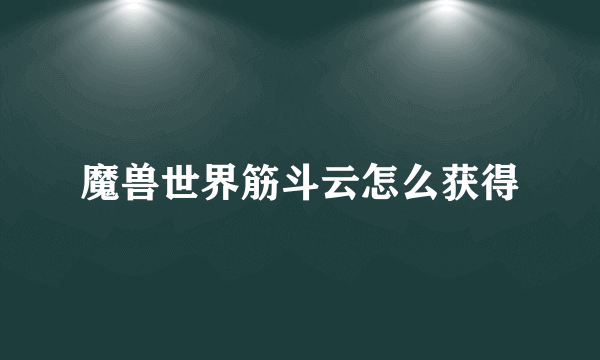 魔兽世界筋斗云怎么获得